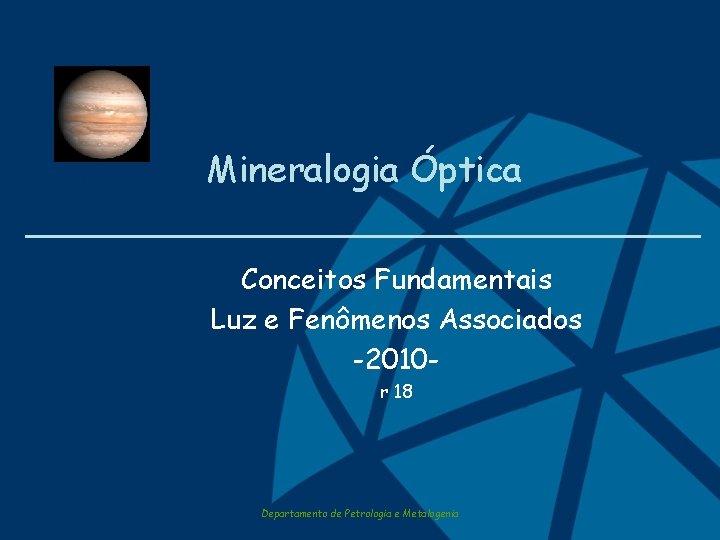 Mineralogia Óptica

Conceitos Fundamentais
Luz e Fenômenos Associados
-2010-
r 18

Departamento de Petrologia e Metalogenia